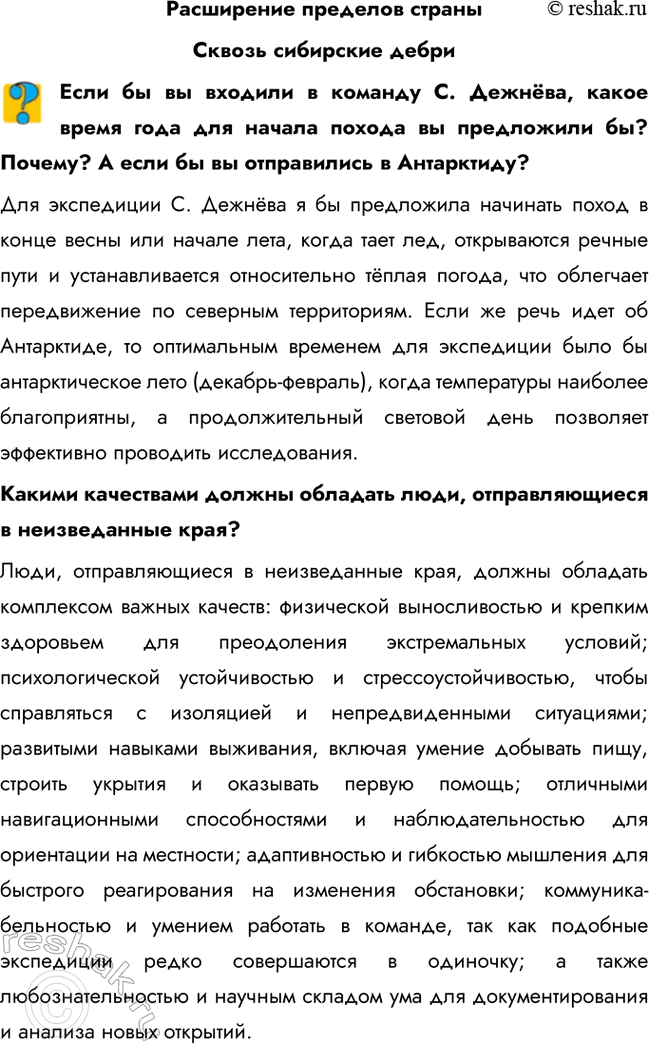 Расширение пределов страны © reshak.ru

Сквозь сибирские дебри

Если бы вы входили в команду С. Дежнёва, какое время года для начала похода вы предложили бы? Почему? А если бы вы отправились в Антарктиду?

Для экспедиции С. Дежнёва я бы предложила начинать поход в конце весны или начале лета, когда тает лед, открываются речные пути и устанавливается относительно тёплая погода, что облегчает передвижение по северным территориям. Если же речь идет об Антарктиде, то оптимальным временем для экспедиции было бы антарктическое лето (декабрь-февраль), когда температуры наиболее благоприятны, а продолжительный световой день позволяет эффективно проводить исследования.

Какими качествами должны обладать люди, отправляющиеся в неизведанные края?

Люди, отправляющиеся в неизведанные края, должны обладать комплексом важных качеств: физической выносливостью и крепким здоровьем для преодоления экстремальных условий; психологической устойчивостью и стрессоустойчивостью, чтобы справляться с изоляцией и непредвиденными ситуациями; развитыми навыками выживания, включая умение добывать пищу, строить укрытия и оказывать первую помощь; отличными навигационными способностями и наблюдательностью для ориентации на местности; адаптивностью и гибкостью мышления для быстрого реагирования на изменения обстановки; коммуникабельностью и умением работать в команде, так как подобные экспедиции редко совершаются в одиночку; а также любознательностью и научным складом ума для документирования и анализа новых открытий.

reshak.ru